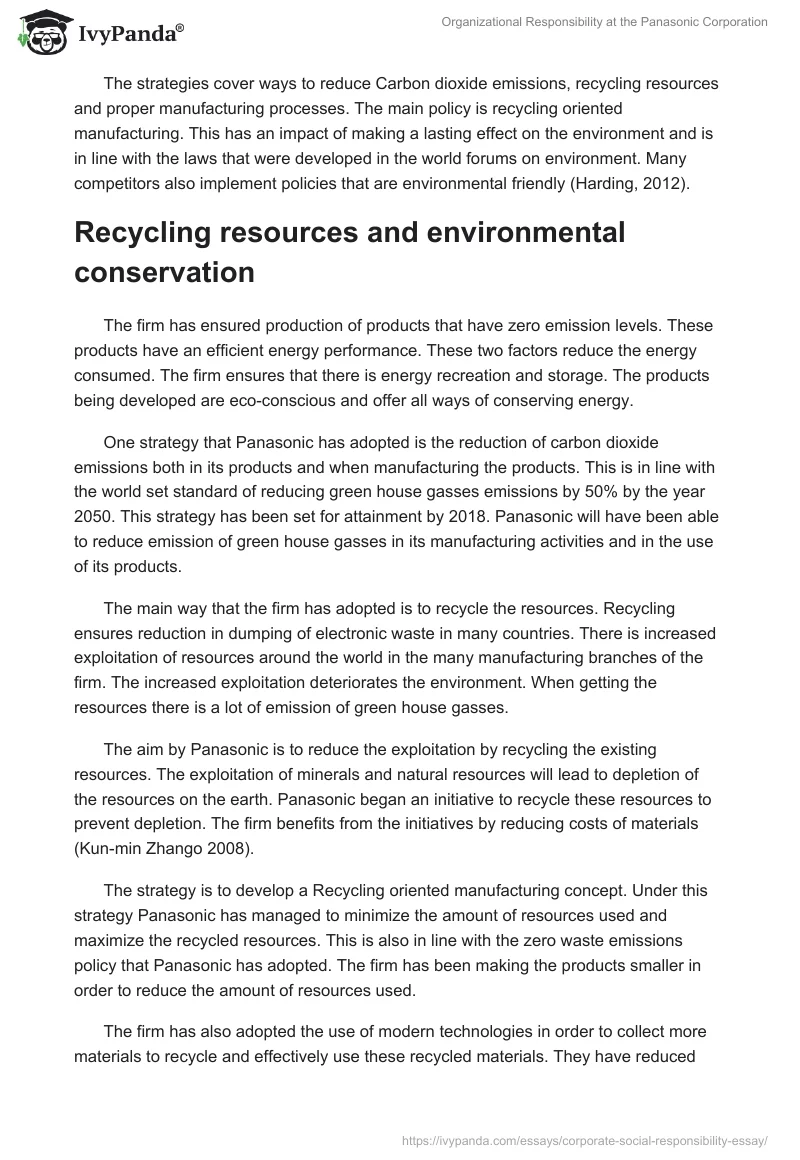 IvyPanda®

Organizational Responsibility at the Panasonic Corporation

The strategies cover ways to reduce Carbon dioxide emissions, recycling resources and proper manufacturing processes. The main policy is recycling oriented manufacturing. This has an impact of making a lasting effect on the environment and is in line with the laws that were developed in the world forums on environment. Many competitors also implement policies that are environmental friendly (Harding, 2012).

Recycling resources and environmental conservation

The firm has ensured production of products that have zero emission levels. These products have an efficient energy performance. These two factors reduce the energy consumed. The firm ensures that there is energy recreation and storage. The products being developed are eco-conscious and offer all ways of conserving energy.

One strategy that Panasonic has adopted is the reduction of carbon dioxide emissions both in its products and when manufacturing the products. This is in line with the world set standard of reducing green house gasses emissions by 50% by the year 2050. This strategy has been set for attainment by 2018. Panasonic will have been able to reduce emission of green house gasses in its manufacturing activities and in the use of its products.

The main way that the firm has adopted is to recycle the resources. Recycling ensures reduction in dumping of electronic waste in many countries. There is increased exploitation of resources around the world in the many manufacturing branches of the firm. The increased exploitation deteriorates the environment. When getting the resources there is a lot of emission of green house gasses.

The aim by Panasonic is to reduce the exploitation by recycling the existing resources. The exploitation of minerals and natural resources will lead to depletion of the resources on the earth. Panasonic began an initiative to recycle these resources to prevent depletion. The firm benefits from the initiatives by reducing costs of materials (Kun-min Zhango 2008).

The strategy is to develop a Recycling oriented manufacturing concept. Under this strategy Panasonic has managed to minimize the amount of resources used and maximize the recycled resources. This is also in line with the zero waste emissions policy that Panasonic has adopted. The firm has been making the products smaller in order to reduce the amount of resources used.

The firm has also adopted the use of modern technologies in order to collect more materials to recycle and effectively use these recycled materials. They have reduced

https://ivypanda.com/essays/corporate-social-responsibility-essay/